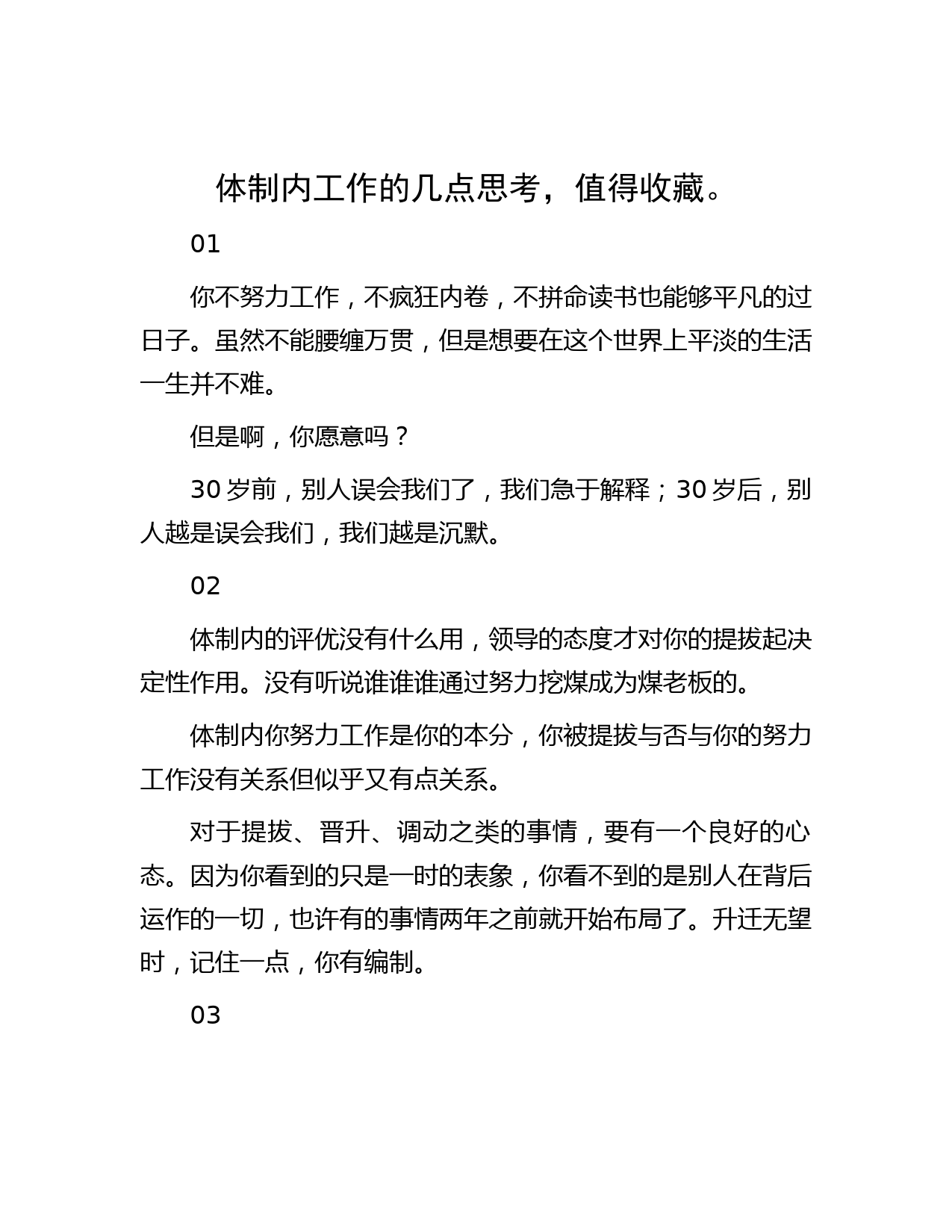 体制内工作的几点思考，值得收藏。

01

你不努力工作，不疯狂内卷，不拼命读书也能够平凡的过日子。虽然不能腰缠万贯，但是想要在这个世界上平淡的生活一生并不难。

但是啊，你愿意吗？

30 岁前，别人误会我们了，我们急于解释；30 岁后，别人越是误会我们，我们越是沉默。

02

体制内的评优没有什么用，领导的态度才对你的提拔起决定性作用。没有听说谁谁谁通过努力挖煤成为煤老板的。

体制内你努力工作是你的本分，你被提拔与否与你的努力工作没有关系但似乎又有点关系。

对于提拔、晋升、调动之类的事情，要有一个良好的心态。因为你看到的只是一时的表象，你看不到的是别人在背后运作的一切，也许有的事情两年之前就开始布局了。升迁无望时，记住一点，你有编制。

03